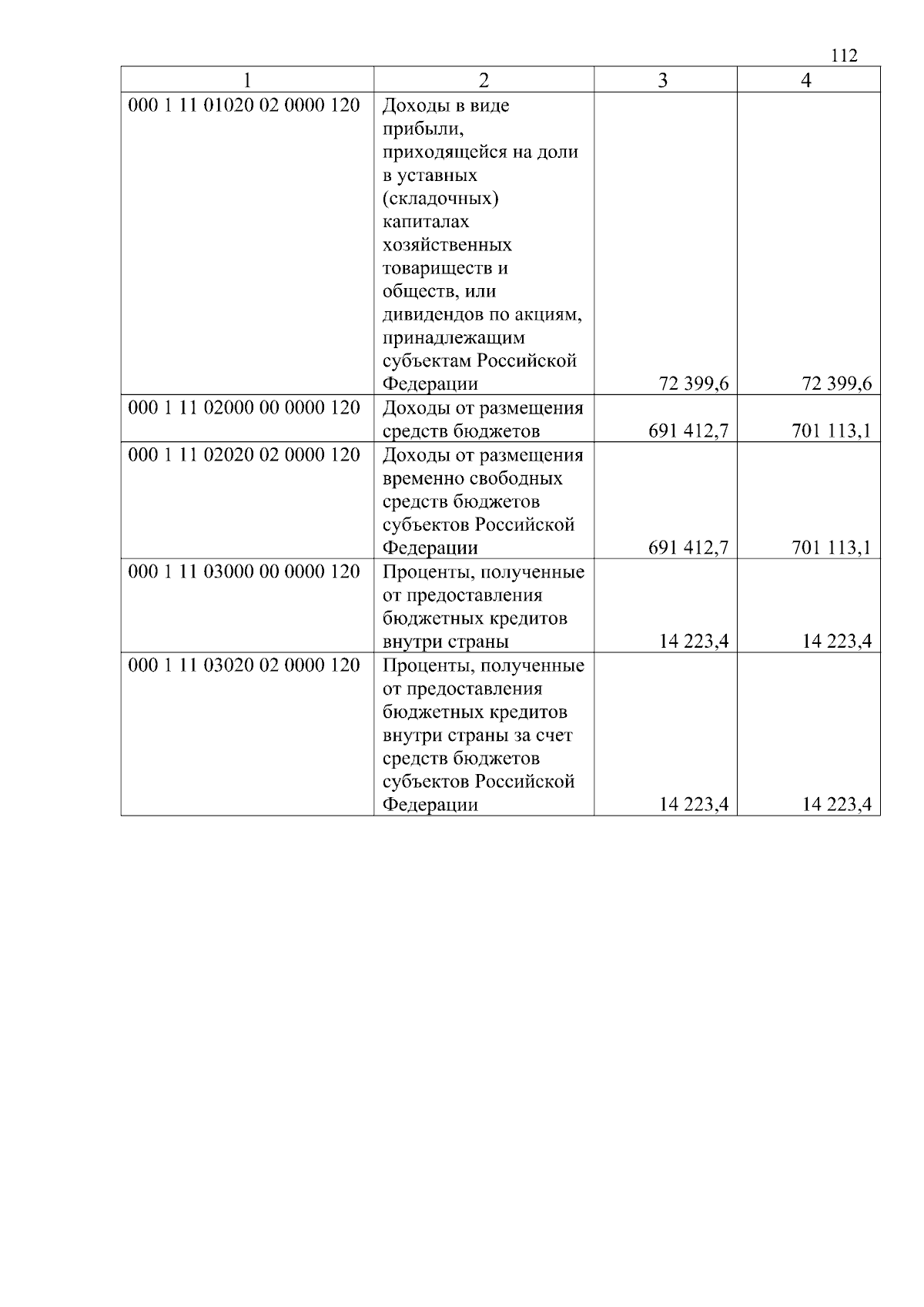 112

| 1 | 2 | 3 | 4 |
|---|---|---|---|
| 000 1 11 01020 02 0000 120 | Доходы в виде прибыли, приходящейся на доли в уставных (складочных) капиталах хозяйственных товариществ и обществ, или дивидендов по акциям, принадлежащим субъектам Российской Федерации | 72 399,6 | 72 399,6 |
| 000 1 11 02000 00 0000 120 | Доходы от размещения средств бюджетов | 691 412,7 | 701 113,1 |
| 000 1 11 02020 02 0000 120 | Доходы от размещения временно свободных средств бюджетов субъектов Российской Федерации | 691 412,7 | 701 113,1 |
| 000 1 11 03000 00 0000 120 | Проценты, полученные от предоставления бюджетных кредитов внутри страны | 14 223,4 | 14 223,4 |
| 000 1 11 03020 02 0000 120 | Проценты, полученные от предоставления бюджетных кредитов внутри страны за счет средств бюджетов субъектов Российской Федерации | 14 223,4 | 14 223,4 |